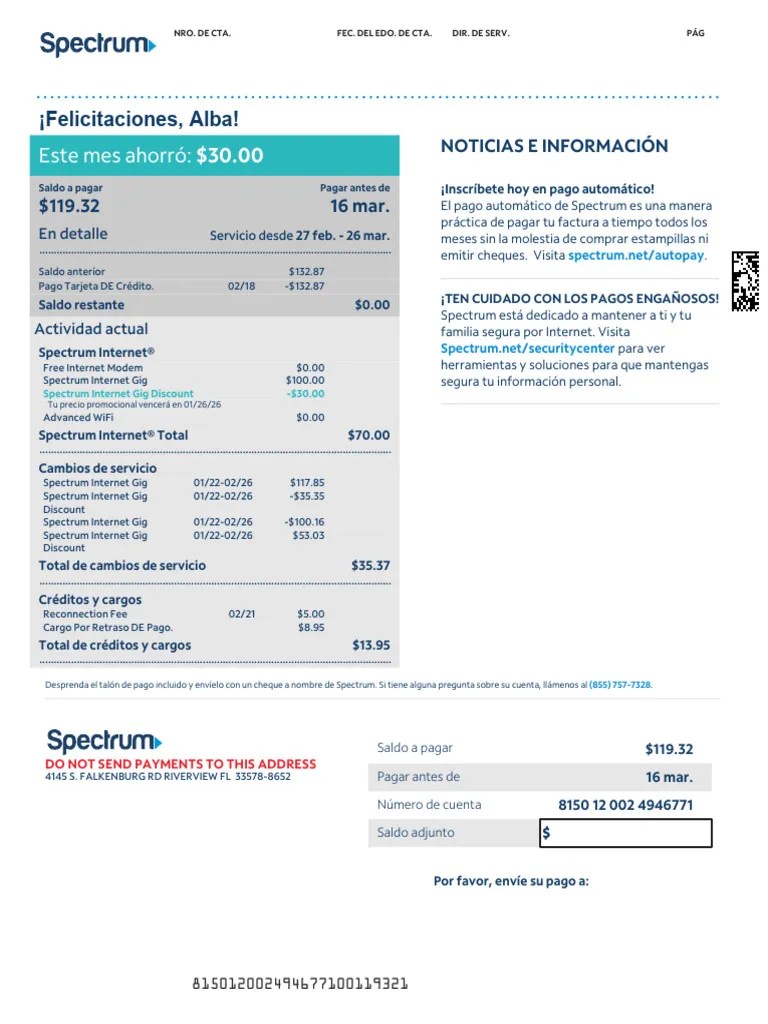 Spectrum NRO. DE CTA. FEC. DEL EDO. DE CTA. DIR. DE SERV. PÁG

¡Felicitaciones, Alba!

Este mes ahorró: $30.00

Saldo a pagar
$119.32

Pagar antes de
16 mar.

En detalle
Servicio desde 27 feb. - 26 mar.

Saldo anterior $132.87
Pago Tarjeta DE Crédito. 02/18 -$132.87
Saldo restante $0.00

Actividad actual

Spectrum Internet®
Free Internet Modem $0.00
Spectrum Internet Gig $100.00
Spectrum Internet Gig Discount -$30.00
Tu precio promocional vencerá en 01/26/26
Advanced WiFi $0.00
Spectrum Internet® Total $70.00

Cambios de servicio
Spectrum Internet Gig 01/22-02/26 $117.85
Spectrum Internet Gig Discount 01/22-02/26 -$35.35
Spectrum Internet Gig 01/22-02/26 -$100.16
Spectrum Internet Gig Discount 01/22-02/26 $53.03
Total de cambios de servicio $35.37

Créditos y cargos
Reconnection Fee 02/21 $5.00
Cargo Por Retraso DE Pago. $8.95
Total de créditos y cargos $13.95

NOTICIAS E INFORMACIÓN

¡Inscríbete hoy en pago automático!
El pago automático de Spectrum es una manera práctica de pagar tu factura a tiempo todos los meses sin la molestia de comprar estampillas ni emitir cheques. Visita spectrum.net/autopay.

¡TEN CUIDADO CON LOS PAGOS ENGAÑOSOS!
Spectrum está dedicado a mantener a ti y tu familia segura por Internet. Visita Spectrum.net/securitycenter para ver herramientas y soluciones para que mantengas segura tu información personal.

Desprenda el talón de pago incluido y envíelo con un cheque a nombre de Spectrum. Si tiene alguna pregunta sobre su cuenta, llámenos al (855) 757-7328.

Spectrum
DO NOT SEND PAYMENTS TO THIS ADDRESS
4145 S. FALKENBURG RD RIVERVIEW FL 33578-8652

Saldo a pagar $119.32
Pagar antes de 16 mar.
Número de cuenta 8150 12 002 4946771
Saldo adjunto $

Por favor, envíe su pago a:

815012002494677100119321